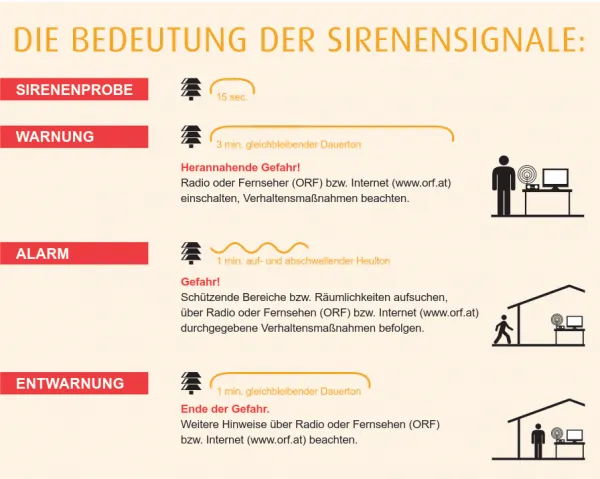 DIE BEDEUTUNG DER SIRENENSIGNALE:

SIRENENPROBE

15 sec.

WARNUNG

3 min. gleichbleibender Dauerton

Herannahende Gefahr!
Radio oder Fernseher (ORF) bzw. Internet (www.orf.at) einschalten, Verhaltensmaßnahmen beachten.

ALARM

1 min. auf- und abschwellender Heulton

Gefahr!
Schützende Bereiche bzw. Räumlichkeiten aufsuchen, über Radio oder Fernsehen (ORF) bzw. Internet (www.orf.at) durchgegebene Verhaltensmaßnahmen befolgen.

ENTWARNUNG

1 min. gleichbleibender Dauerton

Ende der Gefahr.
Weitere Hinweise über Radio oder Fernsehen (ORF) bzw. Internet (www.orf.at) beachten.